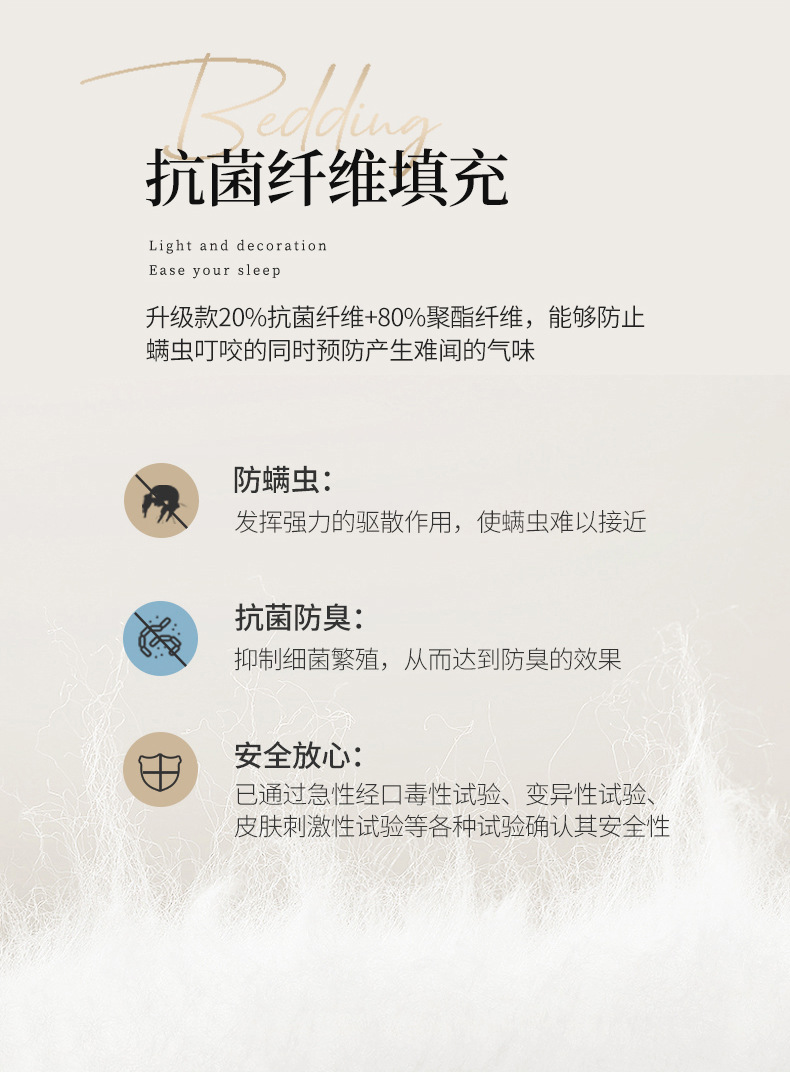 Bedding
抗菌纤维填充

Light and decoration
Ease your sleep

升级款20%抗菌纤维+80%聚酯纤维，能够防止螨虫叮咬的同时预防产生难闻的气味

防螨虫：
发挥强力的驱散作用，使螨虫难以接近

抗菌防臭：
抑制细菌繁殖，从而达到防臭的效果

安全放心：
已通过急性经口毒性试验、变异性试验、皮肤刺激性试验等各种试验确认其安全性